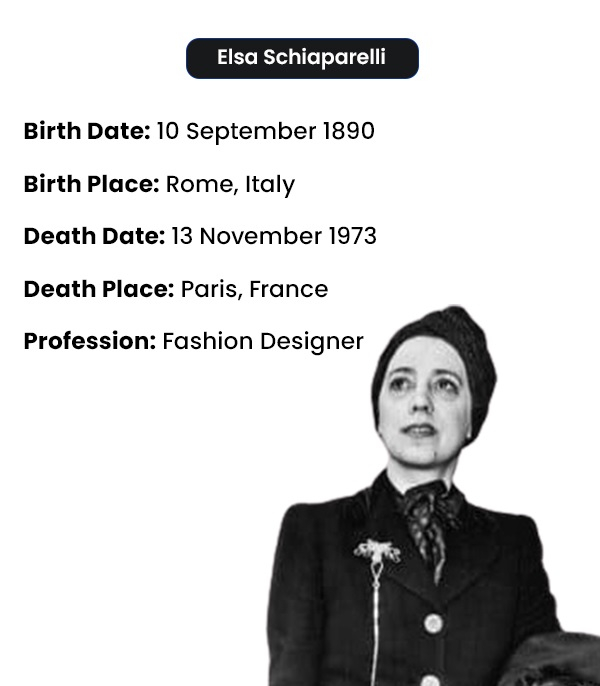 Elsa Schiaparelli

Birth Date: 10 September 1890

Birth Place: Rome, Italy

Death Date: 13 November 1973

Death Place: Paris, France

Profession: Fashion Designer